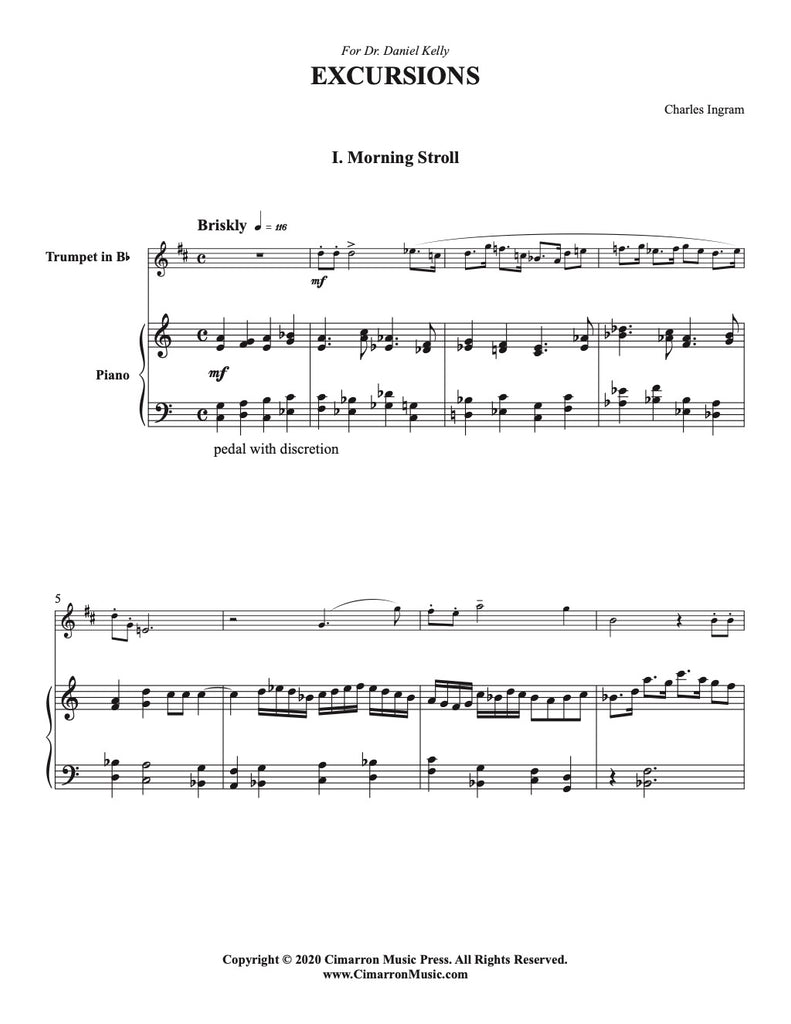 For Dr. Daniel Kelly

EXCURSIONS

Charles Ingram

I. Morning Stroll

Briskly ♩ = 116

Trumpet in B♭

mf

Piano

mf

pedal with discretion

5

Copyright © 2020 Cimarron Music Press. All Rights Reserved.
www.CimarronMusic.com